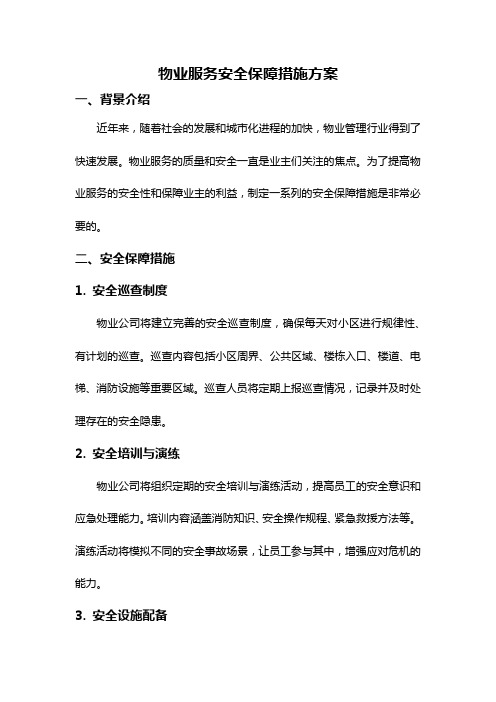 物业服务安全保障措施方案

一、背景介绍

近年来，随着社会的发展和城市化进程的加快，物业管理行业得到了快速发展。物业服务的质量和安全一直是业主们关注的焦点。为了提高物业服务的安全性和保障业主的利益，制定一系列的安全保障措施是非常必要的。

二、安全保障措施

1. 安全巡查制度

物业公司将建立完善的安全巡查制度，确保每天对小区进行规律性、有计划的巡查。巡查内容包括小区周界、公共区域、楼栋入口、楼道、电梯、消防设施等重要区域。巡查人员将定期上报巡查情况，记录并及时处理存在的安全隐患。

2. 安全培训与演练

物业公司将组织定期的安全培训与演练活动，提高员工的安全意识和应急处理能力。培训内容涵盖消防知识、安全操作规程、紧急救援方法等。演练活动将模拟不同的安全事故场景，让员工参与其中，增强应对危机的能力。

3. 安全设施配备